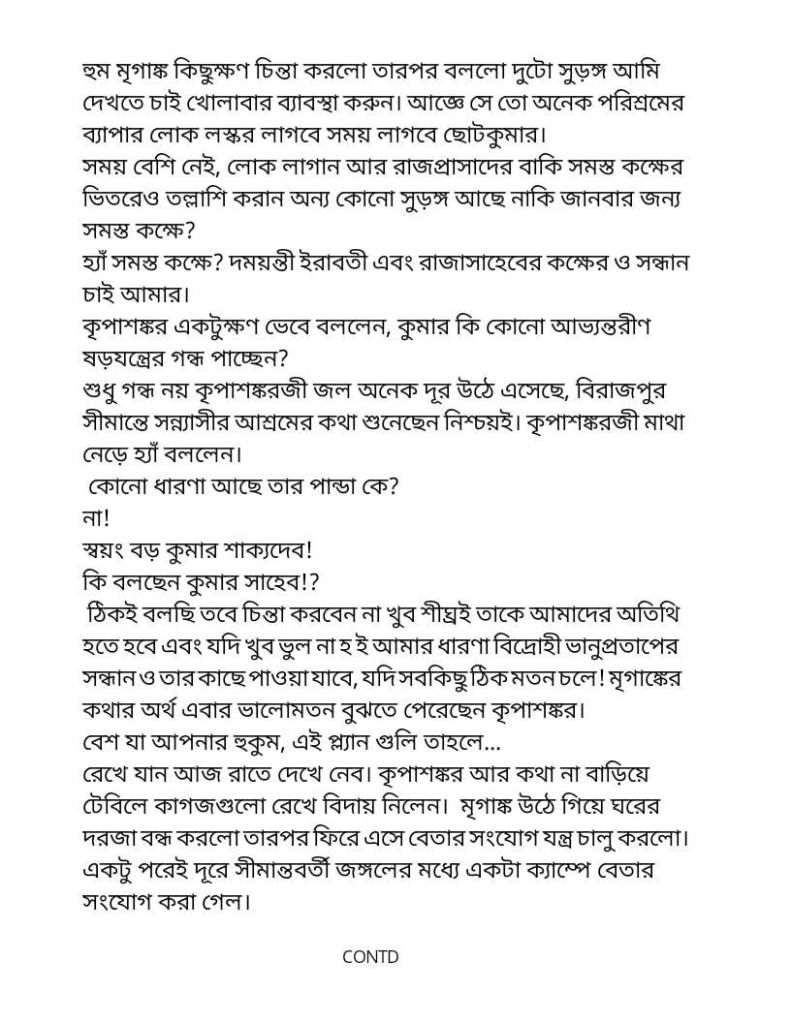 হুম মৃগাঙ্ক কিছুক্ষণ চিন্তা করলো তারপর বললো দুটো সুড়ঙ্গ আমি দেখতে চাই খোলাবার ব্যাবস্থা করুন। আজ্ঞে সে তো অনেক পরিশ্রমের ব্যাপার লোক লস্কর লাগবে সময় লাগবে ছোটকুমার।
সময় বেশি নেই, লোক লাগান আর রাজপ্রাসাদের বাকি সমস্ত কক্ষের ভিতরেও তল্লাশি করান অন্য কোনো সুড়ঙ্গ আছে নাকি জানবার জন্য
সমস্ত কক্ষে?
হ্যাঁ সমস্ত কক্ষে? দময়ন্তী ইরাবতী এবং রাজাসাহেবের কক্ষের ও সন্ধান চাই আমার।
কৃপাশঙ্কর একটুক্ষণ ভেবে বললেন, কুমার কি কোনো আভ্যন্তরীণ ষড়যন্ত্রের গন্ধ পাচ্ছেন?
শুধু গন্ধ নয় কৃপাশঙ্করজী জল অনেক দূর উঠে এসেছে, বিরাজপুর সীমান্তে সন্ন্যাসীর আশ্রমের কথা শুনেছেন নিশ্চয়ই। কৃপাশঙ্করজী মাথা নেড়ে হ্যাঁ বললেন।
কোনো ধারণা আছে তার পান্ডা কে?
না!
স্বয়ং বড় কুমার শাক্যদেব!
কি বলছেন কুমার সাহেব!?
ঠিকই বলছি তবে চিন্তা করবেন না খুব শীঘ্রই তাকে আমাদের অতিথি হতে হবে এবং যদি খুব ভুল না হ ই আমার ধারণা বিদ্রোহী ভানুপ্রতাপের সন্ধান ও তার কাছে পাওয়া যাবে, যদি সবকিছু ঠিক মতন চলে! মৃগাঙ্কের কথার অর্থ এবার ভালোমতন বুঝতে পেরেছেন কৃপাশঙ্কর।
বেশ যা আপনার হুকুম, এই প্ল্যান গুলি তাহলে...
রেখে যান আজ রাতে দেখে নেব। কৃপাশঙ্কর আর কথা না বাড়িয়ে টেবিলে কাগজগুলো রেখে বিদায় নিলেন। মৃগাঙ্ক উঠে গিয়ে ঘরের দরজা বন্ধ করলো তারপর ফিরে এসে বেতার সংযোগ যন্ত্র চালু করলো। একটু পরেই দূরে সীমান্তবর্তী জঙ্গলের মধ্যে একটা ক্যাম্পে বেতার সংযোগ করা গেল।

CONTD